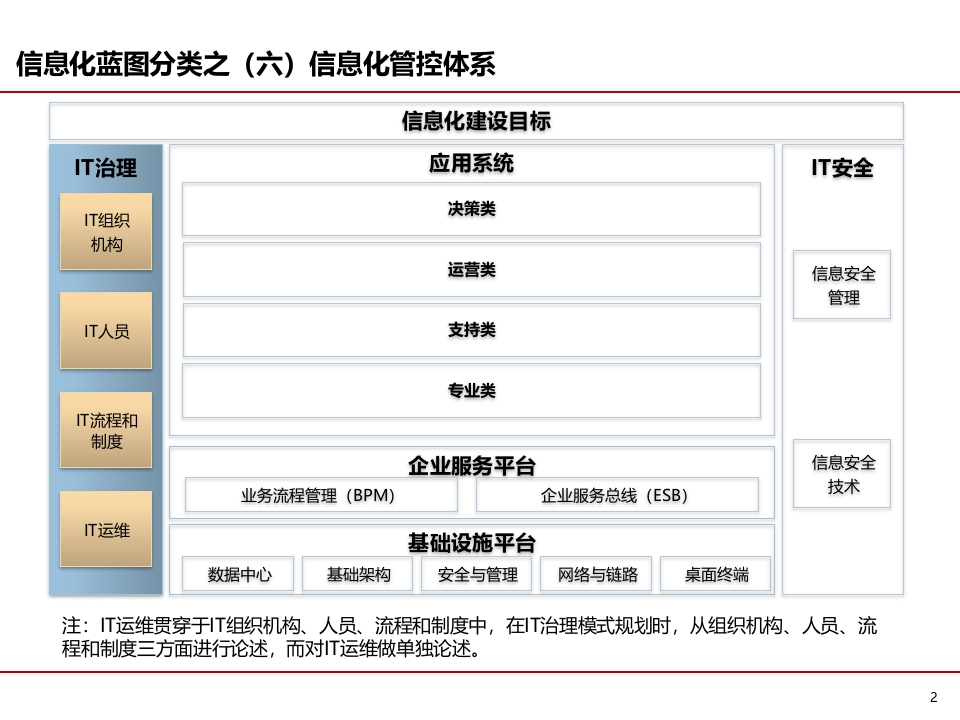 信息化蓝图分类之（六）信息化管控体系

信息化建设目标

IT治理

IT组织机构

IT人员

IT流程和制度

IT运维

应用系统

决策类

运营类

支持类

专业类

企业服务平台

业务流程管理（BPM）

企业服务总线（ESB）

基础设施平台

数据中心

基础架构

安全与管理

网络与链路

桌面终端

IT安全

信息安全管理

信息安全技术

注：IT运维贯穿于IT组织机构、人员、流程和制度中，在IT治理模式规划时，从组织机构、人员、流程和制度三方面进行论述，而对IT运维做单独论述。

2